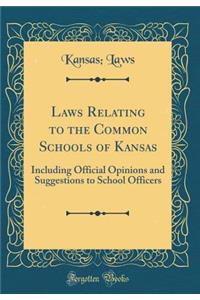 Kansas: Laws

Laws Relating to the Common Schools of Kansas

Including Official Opinions and Suggestions to School Officers

Forgotten Books